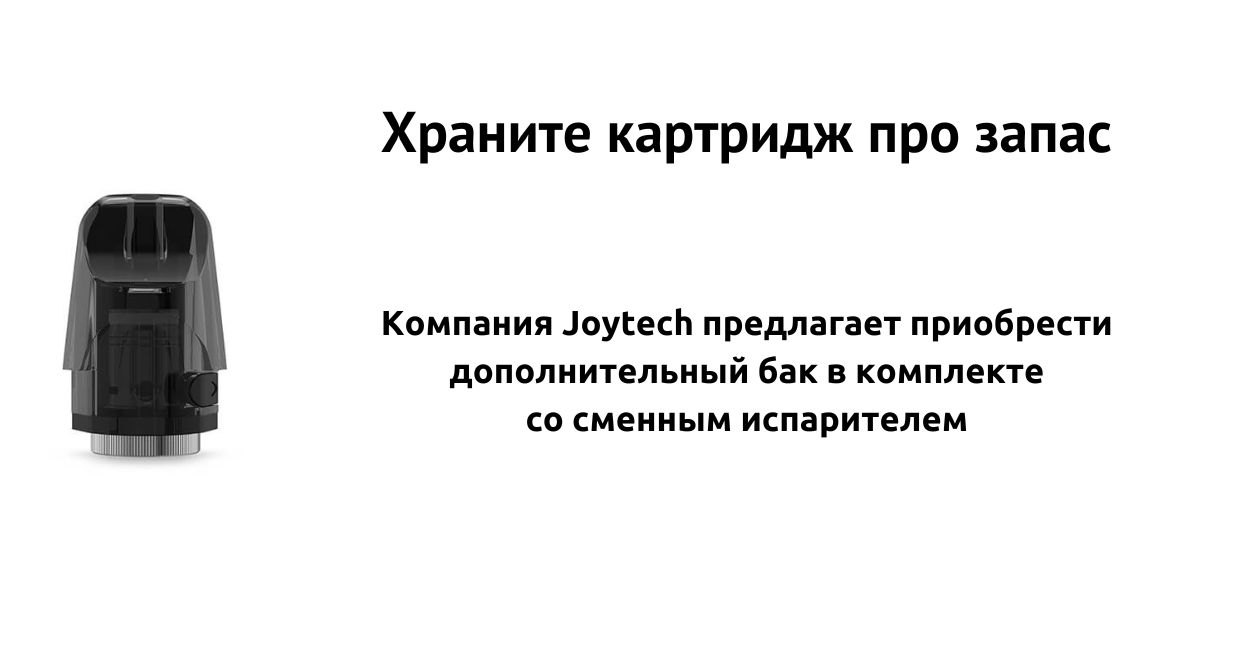 Храните картридж про запас

Компания Joytech предлагает приобрести дополнительный бак в комплекте со сменным испарителем